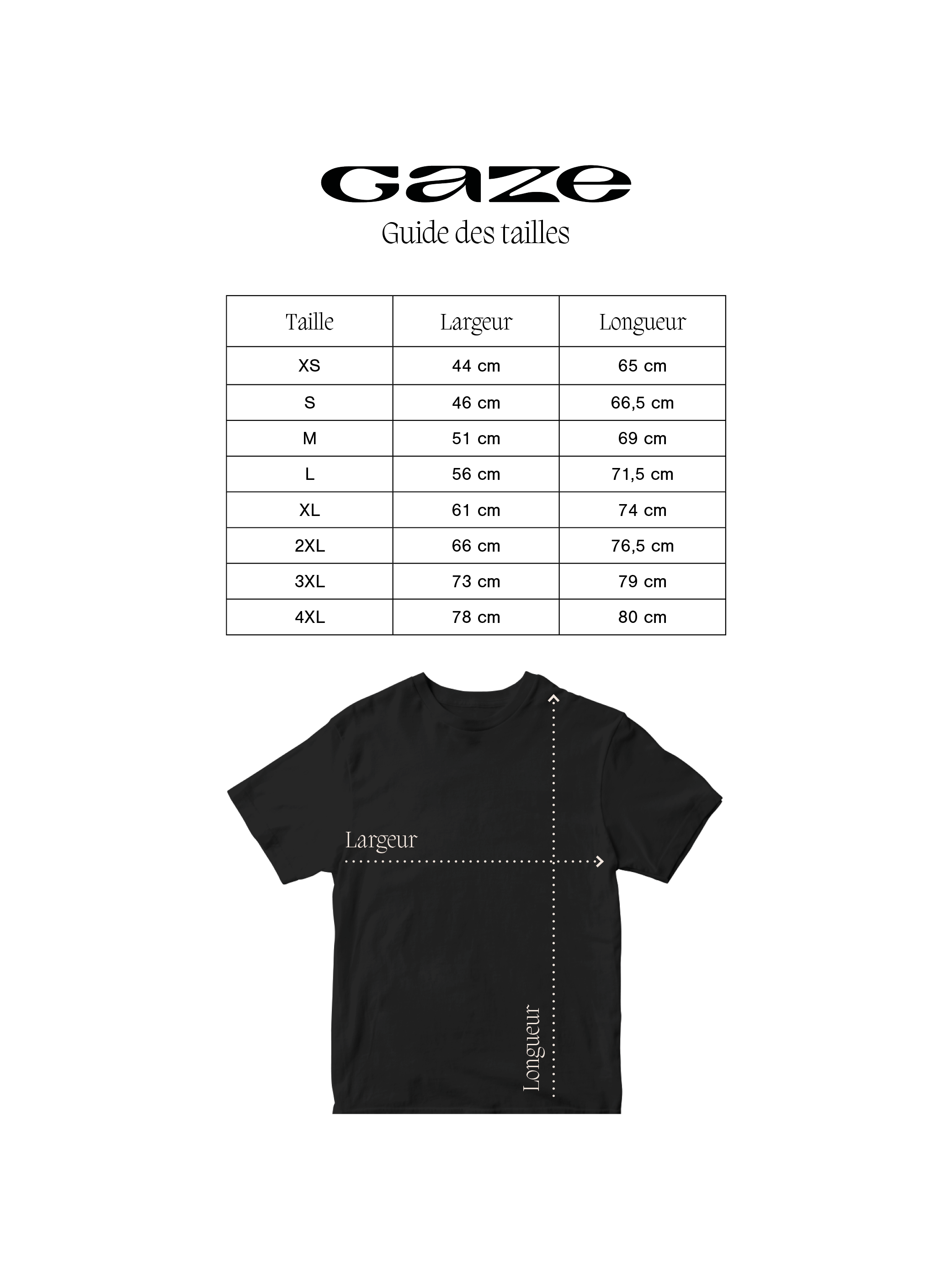 Gaze

Guide des tailles

| Taille | Largeur | Longueur |
|---|---|---|
| XS | 44 cm | 65 cm |
| S | 46 cm | 66,5 cm |
| M | 51 cm | 69 cm |
| L | 56 cm | 71,5 cm |
| XL | 61 cm | 74 cm |
| 2XL | 66 cm | 76,5 cm |
| 3XL | 73 cm | 79 cm |
| 4XL | 78 cm | 80 cm |

Largeur

Longueur